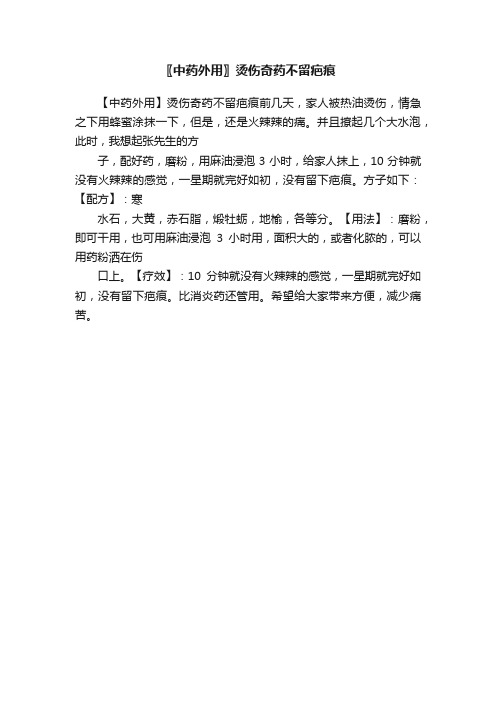 〖中药外用〗烫伤奇药不留疤痕

【中药外用】烫伤奇药不留疤痕前几天，家人被热油烫伤，情急之下用蜂蜜涂抹一下，但是，还是火辣辣的痛。并且撩起几个大水泡，此时，我想起张先生的方

子，配好药，磨粉，用麻油浸泡 3 小时，给家人抹上，10 分钟就没有火辣辣的感觉，一星期就完好如初，没有留下疤痕。方子如下：【配方】：寒

水石，大黄，赤石脂，煅牡蛎，地榆，各等分。【用法】：磨粉，即可干用，也可用麻油浸泡 3 小时用，面积大的，或者化脓的，可以用药粉洒在伤

口上。【疗效】：10 分钟就没有火辣辣的感觉，一星期就完好如初，没有留下疤痕。比消炎药还管用。希望给大家带来方便，减少痛苦。